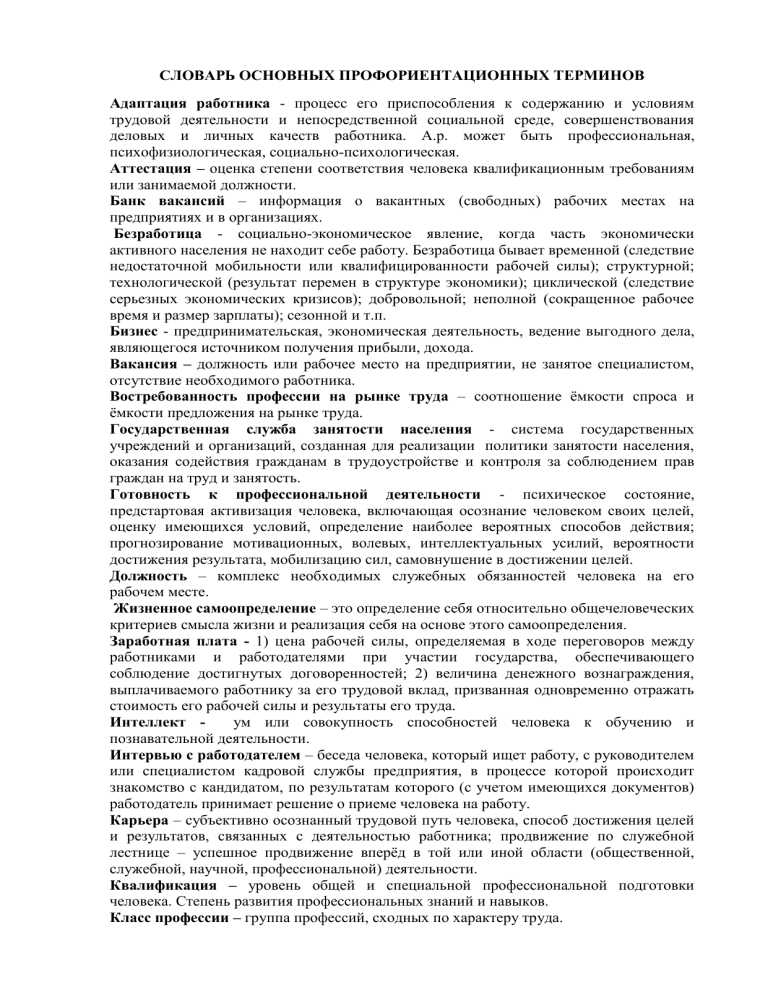 СЛОВАРЬ ОСНОВНЫХ ПРОФОРИЕНТАЦИОННЫХ ТЕРМИНОВ

Адаптация работника - процесс его приспособления к содержанию и условиям трудовой деятельности и непосредственной социальной среде, совершенствования деловых и личных качеств работника. А.р. может быть профессиональная, психофизиологическая, социально-психологическая.

Аттестация – оценка степени соответствия человека квалификационным требованиям или занимаемой должности.

Банк вакансий – информация о вакантных (свободных) рабочих местах на предприятиях и в организациях.

Безработица - социально-экономическое явление, когда часть экономически активного населения не находит себе работу. Безработица бывает временной (следствие недостаточной мобильности или квалифицированности рабочей силы); структурной; технологической (результат перемен в структуре экономики); циклической (следствие серьезных экономических кризисов); добровольной; неполной (сокращенное рабочее время и размер зарплаты); сезонной и т.п.

Бизнес - предпринимательская, экономическая деятельность, ведение выгодного дела, являющегося источником получения прибыли, дохода.

Вакансия – должность или рабочее место на предприятии, не занятое специалистом, отсутствие необходимого работника.

Востребованность профессии на рынке труда – соотношение ёмкости спроса и ёмкости предложения на рынке труда.

Государственная служба занятости населения - система государственных учреждений и организаций, созданная для реализации политики занятости населения, оказания содействия гражданам в трудоустройстве и контроля за соблюдением прав граждан на труд и занятость.

Готовность к профессиональной деятельности - психическое состояние, предстартовая активизация человека, включающая осознание человеком своих целей, оценку имеющихся условий, определение наиболее вероятных способов действия; прогнозирование мотивационных, волевых, интеллектуальных усилий, вероятности достижения результата, мобилизацию сил, самовнушение в достижении целей.

Должность – комплекс необходимых служебных обязанностей человека на его рабочем месте.

Жизненное самоопределение – это определение себя относительно общечеловеческих критериев смысла жизни и реализация себя на основе этого самоопределения.

Заработная плата - 1) цена рабочей силы, определяемая в ходе переговоров между работниками и работодателями при участии государства, обеспечивающего соблюдение достигнутых договоренностей; 2) величина денежного вознаграждения, выплачиваемого работнику за его трудовой вклад, призванная одновременно отражать стоимость его рабочей силы и результаты его труда.

Интеллект - ум или совокупность способностей человека к обучению и познавательной деятельности.

Интервью с работодателем – беседа человека, который ищет работу, с руководителем или специалистом кадровой службы предприятия, в процессе которой происходит знакомство с кандидатом, по результатам которого (с учетом имеющихся документов) работодатель принимает решение о приеме человека на работу.

Карьера – субъективно осознанный трудовой путь человека, способ достижения целей и результатов, связанных с деятельностью работника; продвижение по служебной лестнице – успешное продвижение вперёд в той или иной области (общественной, служебной, научной, профессиональной) деятельности.

Квалификация – уровень общей и специальной профессиональной подготовки человека. Степень развития профессиональных знаний и навыков.

Класс профессии – группа профессий, сходных по характеру труда.